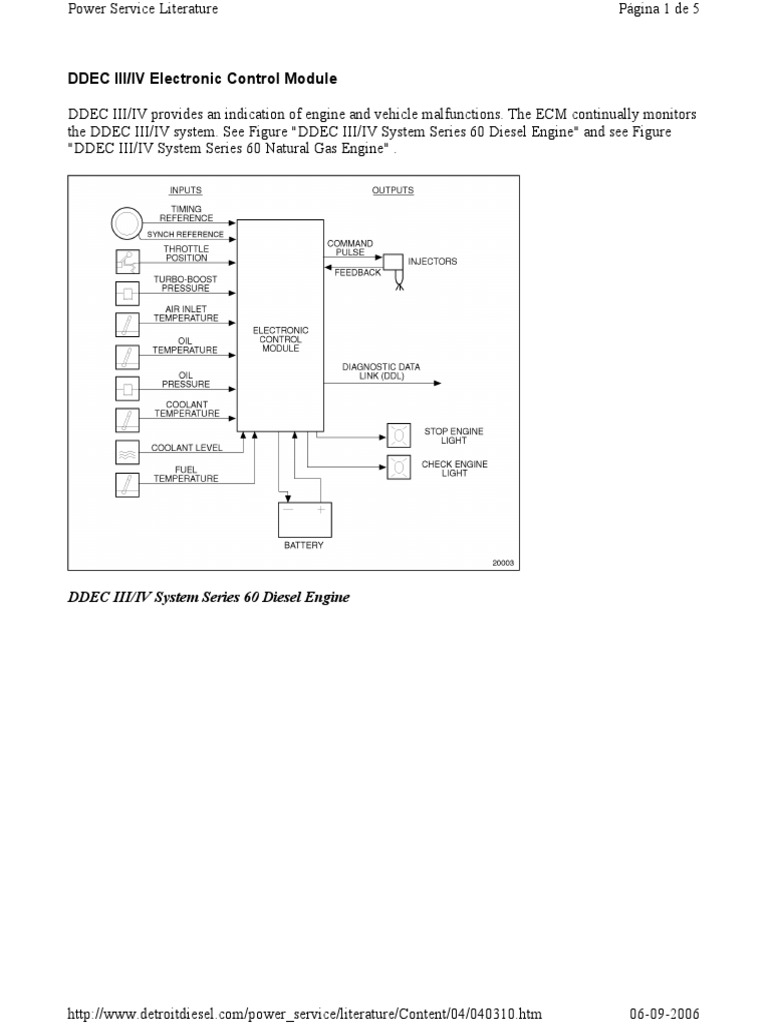 Power Service Literature
Página 1 de 5

DDEC III/IV Electronic Control Module

DDEC III/IV provides an indication of engine and vehicle malfunctions. The ECM continually monitors the DDEC III/IV system. See Figure "DDEC III/IV System Series 60 Diesel Engine" and see Figure "DDEC III/IV System Series 60 Natural Gas Engine" .

INPUTS
OUTPUTS
TIMING REFERENCE
SYNCH REFERENCE
THROTTLE POSITION
TURBO-BOOST PRESSURE
AIR INLET TEMPERATURE
OIL TEMPERATURE
OIL PRESSURE
COOLANT TEMPERATURE
COOLANT LEVEL
FUEL TEMPERATURE
ELECTRONIC CONTROL MODULE
COMMAND PULSE
FEEDBACK
INJECTORS
DIAGNOSTIC DATA LINK (DDL)
STOP ENGINE LIGHT
CHECK ENGINE LIGHT
−
+
BATTERY
20003

DDEC III/IV System Series 60 Diesel Engine

http://www.detroitdiesel.com/power_service/literature/Content/04/040310.htm
06-09-2006